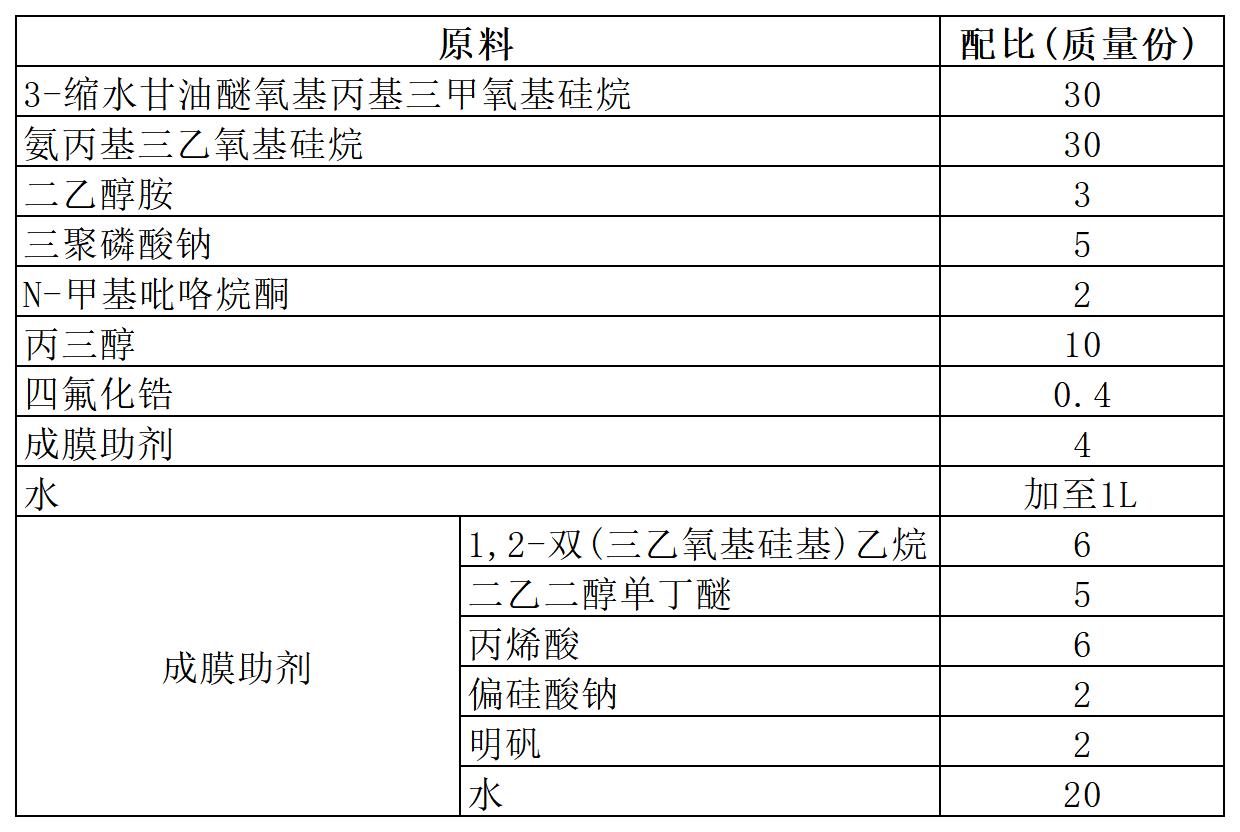 | 原料 | | 配比(质量份) |
|---|---|---|
| 3-缩水甘油醚氧基丙基三甲氧基硅烷 | | 30 |
| 氨丙基三乙氧基硅烷 | | 30 |
| 二乙醇胺 | | 3 |
| 三聚磷酸钠 | | 5 |
| N-甲基吡咯烷酮 | | 2 |
| 丙三醇 | | 10 |
| 四氟化锆 | | 0.4 |
| 成膜助剂 | | 4 |
| 水 | | 加至1L |
| 成膜助剂 | 1,2-双(三乙氧基硅基)乙烷 | 6 |
| | 二乙二醇单丁醚 | 5 |
| | 丙烯酸 | 6 |
| | 偏硅酸钠 | 2 |
| | 明矾 | 2 |
| | 水 | 20 |